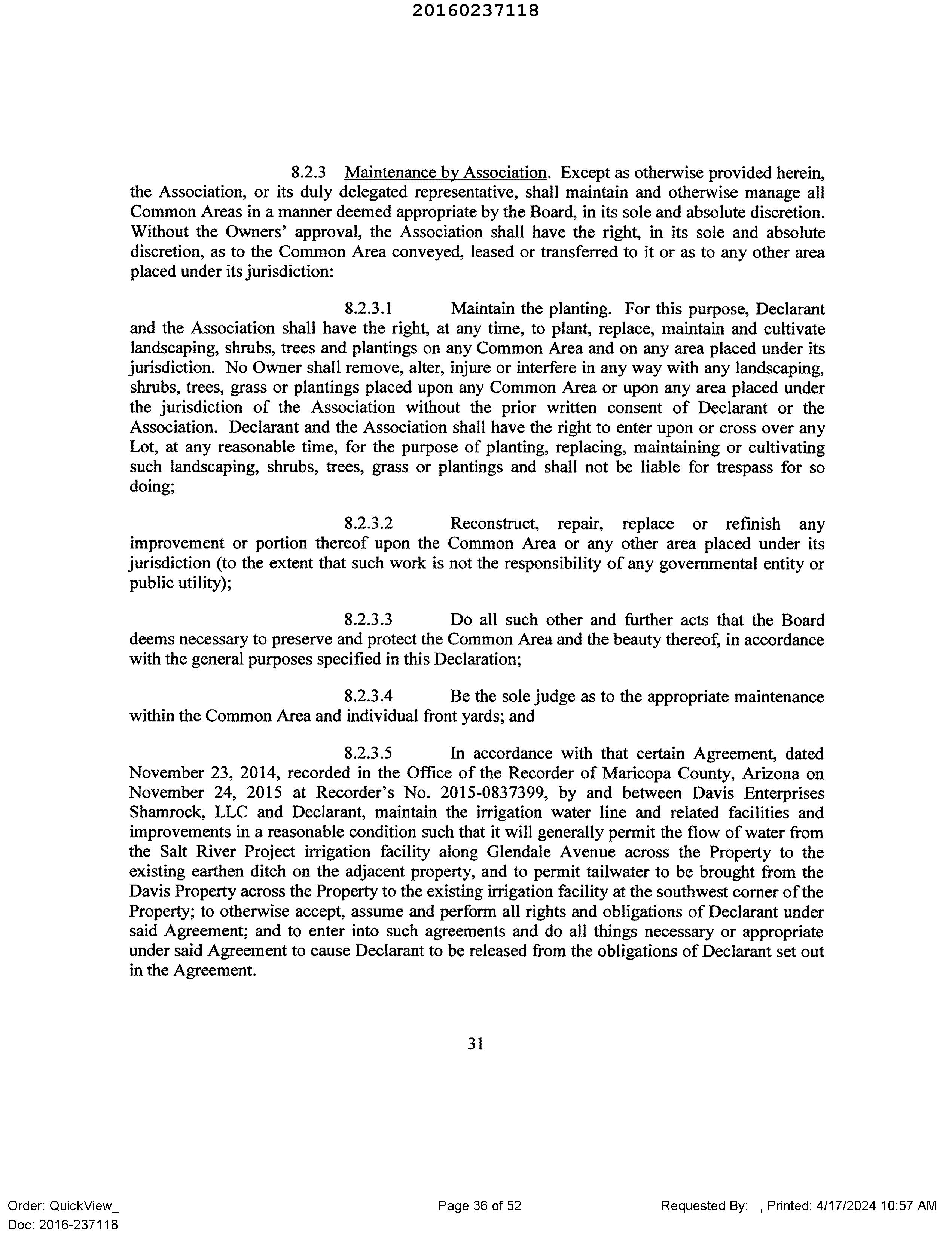 20160237118

8.2.3 Maintenance by Association. Except as otherwise provided herein, the Association, or its duly delegated representative, shall maintain and otherwise manage all Common Areas in a manner deemed appropriate by the Board, in its sole and absolute discretion. Without the Owners' approval, the Association shall have the right, in its sole and absolute discretion, as to the Common Area conveyed, leased or transferred to it or as to any other area placed under its jurisdiction:

8.2.3.1 Maintain the planting. For this purpose, Declarant and the Association shall have the right, at any time, to plant, replace, maintain and cultivate landscaping, shrubs, trees and plantings on any Common Area and on any area placed under its jurisdiction. No Owner shall remove, alter, injure or interfere in any way with any landscaping, shrubs, trees, grass or plantings placed upon any Common Area or upon any area placed under the jurisdiction of the Association without the prior written consent of Declarant or the Association. Declarant and the Association shall have the right to enter upon or cross over any Lot, at any reasonable time, for the purpose of planting, replacing, maintaining or cultivating such landscaping, shrubs, trees, grass or plantings and shall not be liable for trespass for so doing;

8.2.3.2 Reconstruct, repair, replace or refinish any improvement or portion thereof upon the Common Area or any other area placed under its jurisdiction (to the extent that such work is not the responsibility of any governmental entity or public utility);

8.2.3.3 Do all such other and further acts that the Board deems necessary to preserve and protect the Common Area and the beauty thereof, in accordance with the general purposes specified in this Declaration;

8.2.3.4 Be the sole judge as to the appropriate maintenance within the Common Area and individual front yards; and

8.2.3.5 In accordance with that certain Agreement, dated November 23, 2014, recorded in the Office of the Recorder of Maricopa County, Arizona on November 24, 2015 at Recorder's No. 2015-0837399, by and between Davis Enterprises Shamrock, LLC and Declarant, maintain the irrigation water line and related facilities and improvements in a reasonable condition such that it will generally permit the flow of water from the Salt River Project irrigation facility along Glendale Avenue across the Property to the existing earthen ditch on the adjacent property, and to permit tailwater to be brought from the Davis Property across the Property to the existing irrigation facility at the southwest corner of the Property; to otherwise accept, assume and perform all rights and obligations of Declarant under said Agreement; and to enter into such agreements and do all things necessary or appropriate under said Agreement to cause Declarant to be released from the obligations of Declarant set out in the Agreement.

31

Order: QuickView_
Doc: 2016-237118

Page 36 of 52

Requested By: , Printed: 4/17/2024 10:57 AM